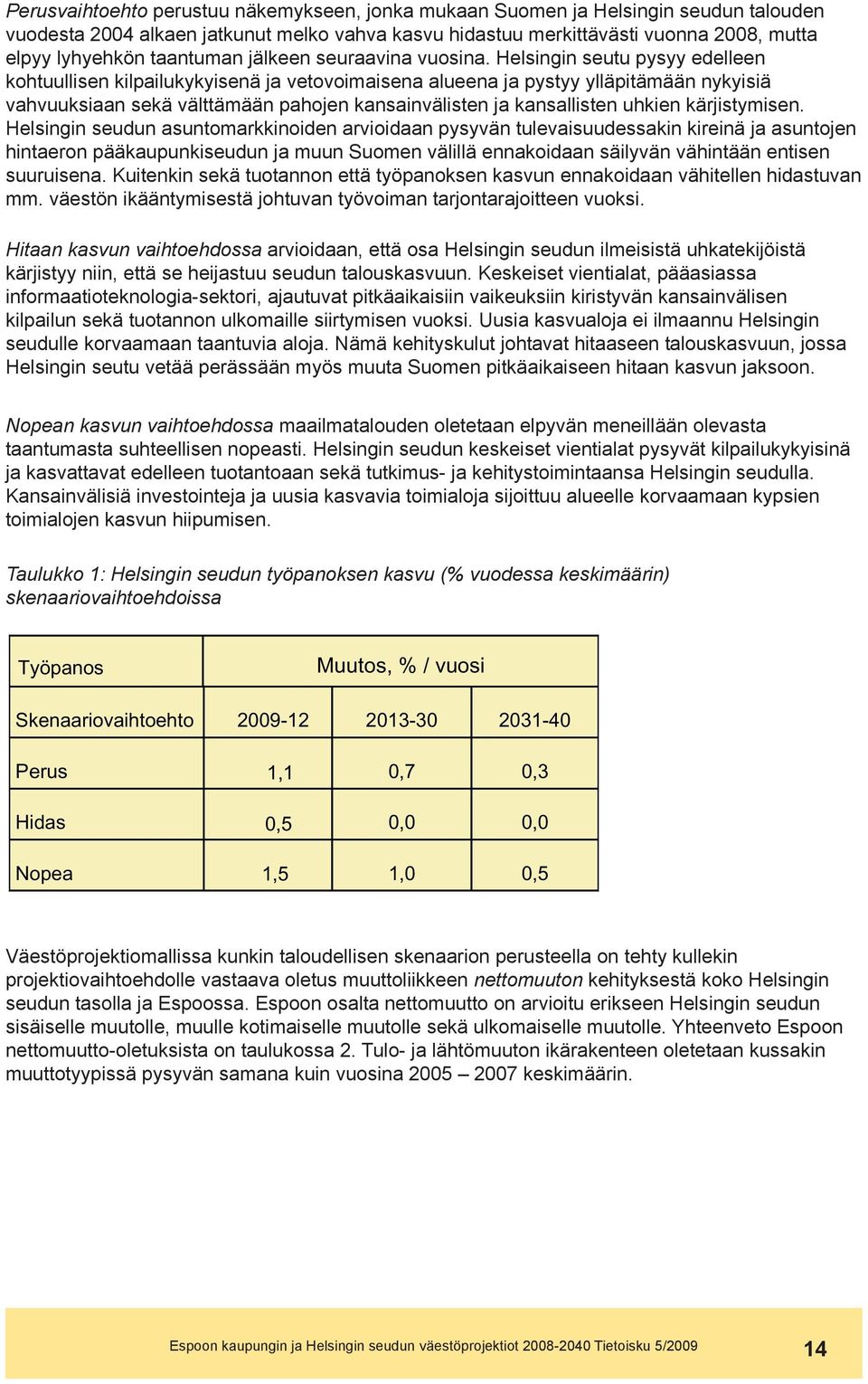 Perusvaihtoehto perustuu näkemykseen, jonka mukaan Suomen ja Helsingin seudun talouden vuodesta 2004 alkaen jatkunut melko vahva kasvu hidastuu merkittävästi vuonna 2008, mutta elpyy lyhyehkön taantuman jälkeen seuraavina vuosina. Helsingin seutu pysyy edelleen kohtuullisen kilpailukykyisenä ja vetovoimaisena alueena ja pystyy ylläpitämään nykyisiä vahvuuksiaan sekä välttämään pahojen kansainvälisten ja kansallisten uhkien kärjistymisen. Helsingin seudun asuntomarkkinoiden arvioidaan pysyvän tulevaisuudessakin kireinä ja asuntojen hintaeron pääkaupunkiseudun ja muun Suomen välillä ennakoidaan säilyvän vähintään entisen suuruisena. Kuitenkin sekä tuotannon että työpanoksen kasvun ennakoidaan vähitellen hidastuvan mm. väestön ikääntymisestä johtuvan työvoiman tarjontarajoitteen vuoksi.

Hitaan kasvun vaihtoehdossa arvioidaan, että osa Helsingin seudun ilmeisistä uhkatekijöistä kärjistyy niin, että se heijastuu seudun talouskasvuun. Keskeiset vientialat, pääasiassa informaatioteknologia-sektori, ajautuvat pitkäaikaisiin vaikeuksiin kiristyvän kansainvälisen kilpailun sekä tuotannon ulkomaille siirtymisen vuoksi. Uusia kasvualoja ei ilmaannu Helsingin seudulle korvaamaan taantuvia aloja. Nämä kehityskulut johtavat hitaaseen talouskasvuun, jossa Helsingin seutu vetää perässään myös muuta Suomen pitkäaikaiseen hitaan kasvun jaksoon.

Nopean kasvun vaihtoehdossa maailmatalouden oletetaan elpyvän meneillään olevasta taantumasta suhteellisen nopeasti. Helsingin seudun keskeiset vientialat pysyvät kilpailukykyisinä ja kasvattavat edelleen tuotantoaan sekä tutkimus- ja kehitystoimintaansa Helsingin seudulla. Kansainvälisiä investointeja ja uusia kasvavia toimialoja sijoittuu alueelle korvaamaan kypsien toimialojen kasvun hiipumisen.

Taulukko 1: Helsingin seudun työpanoksen kasvu (% vuodessa keskimäärin) skenaariovaihtoehdoissa

| Työpanos | Muutos, % / vuosi | | |
|---|---|---|---|
| Skenaariovaihtoehto | 2009-12 | 2013-30 | 2031-40 |
| Perus | 1,1 | 0,7 | 0,3 |
| Hidas | 0,5 | 0,0 | 0,0 |
| Nopea | 1,5 | 1,0 | 0,5 |

Väestöprojektiomallissa kunkin taloudellisen skenaarion perusteella on tehty kullekin projektiovaihtoehdolle vastaava oletus muuttoliikkeen nettomuuton kehityksestä koko Helsingin seudun tasolla ja Espoossa. Espoon osalta nettomuutto on arvioitu erikseen Helsingin seudun sisäiselle muutolle, muulle kotimaiselle muutolle sekä ulkomaiselle muutolle. Yhteenveto Espoon nettomuutto-oletuksista on taulukossa 2. Tulo- ja lähtömuuton ikärakenteen oletetaan kussakin muuttotyypissä pysyvän samana kuin vuosina 2005 – 2007 keskimäärin.

Espoon kaupungin ja Helsingin seudun väestöprojektiot 2008-2040 Tietoisku 5/2009 14